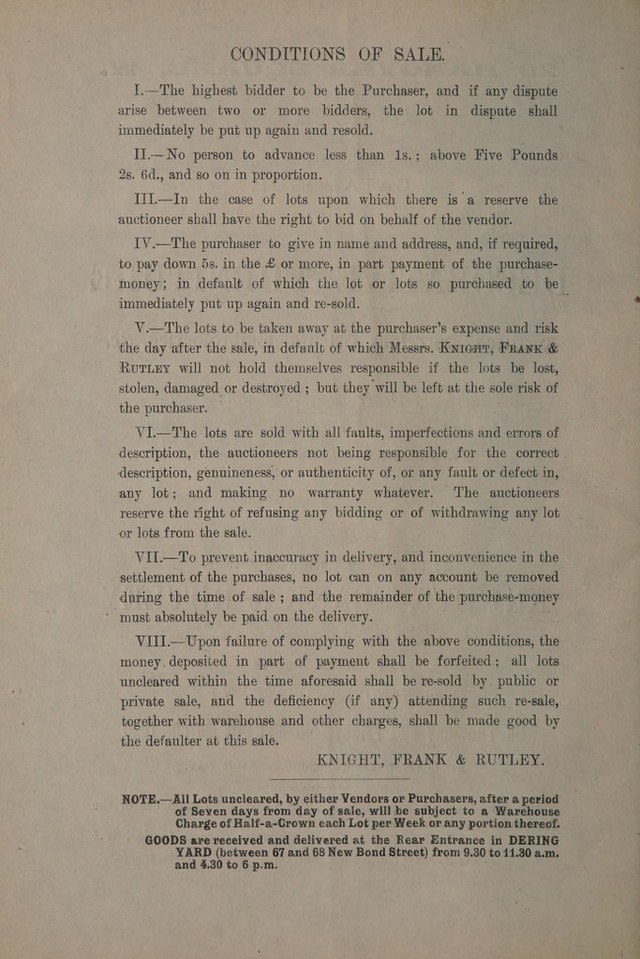 CONDITIONS OF SALE.

I.—The highest bidder to be the Purchaser, and if any dispute arise between two or more bidders, the lot in dispute shall immediately be put up again and resold.

II.—No person to advance less than 1s.; above Five Pounds 2s. 6d., and so on in proportion.

III.—In the case of lots upon which there is a reserve the auctioneer shall have the right to bid on behalf of the vendor.

IV.—The purchaser to give in name and address, and, if required, to pay down 5s. in the £ or more, in part payment of the purchase-money; in default of which the lot or lots so purchased to be immediately put up again and re-sold.

V.—The lots to be taken away at the purchaser's expense and risk the day after the sale, in default of which Messrs. Knight, Frank & Rutley will not hold themselves responsible if the lots be lost, stolen, damaged or destroyed; but they will be left at the sole risk of the purchaser.

VI.—The lots are sold with all faults, imperfections and errors of description, the auctioneers not being responsible for the correct description, genuineness, or authenticity of, or any fault or defect in, any lot; and making no warranty whatever. The auctioneers reserve the right of refusing any bidding or of withdrawing any lot or lots from the sale.

VII.—To prevent inaccuracy in delivery, and inconvenience in the settlement of the purchases, no lot can on any account be removed during the time of sale; and the remainder of the purchase-money must absolutely be paid on the delivery.

VIII.—Upon failure of complying with the above conditions, the money deposited in part of payment shall be forfeited; all lots uncleared within the time aforesaid shall be re-sold by public or private sale, and the deficiency (if any) attending such re-sale, together with warehouse and other charges, shall be made good by the defaulter at this sale.

KNIGHT, FRANK & RUTLEY.

NOTE.—All Lots uncleared, by either Vendors or Purchasers, after a period of Seven days from day of sale, will be subject to a Warehouse Charge of Half-a-Crown each Lot per Week or any portion thereof.

GOODS are received and delivered at the Rear Entrance in DERING YARD (between 67 and 68 New Bond Street) from 9.30 to 11.30 a.m. and 4.30 to 6 p.m.